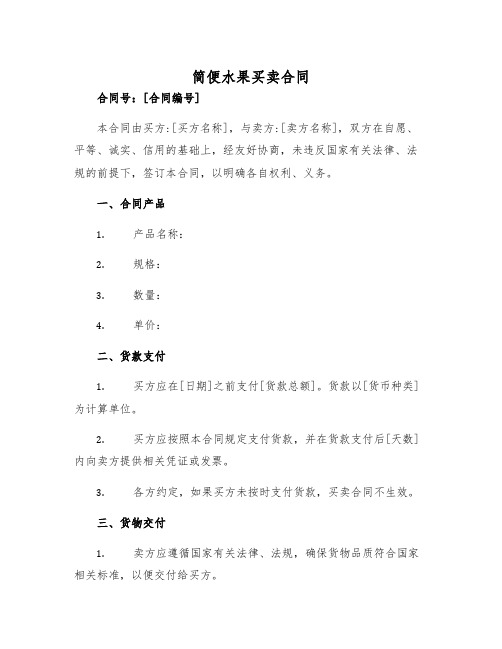 简便水果买卖合同

合同号：[合同编号]

本合同由买方:[买方名称]，与卖方:[卖方名称]，双方在自愿、平等、诚实、信用的基础上，经友好协商，未违反国家有关法律、法规的前提下，签订本合同，以明确各自权利、义务。

一、合同产品

1. 产品名称：

2. 规格：

3. 数量：

4. 单价：

二、货款支付

1. 买方应在[日期]之前支付[货款总额]。货款以[货币种类]为计算单位。

2. 买方应按照本合同规定支付货款，并在货款支付后[天数]内向卖方提供相关凭证或发票。

3. 各方约定，如果买方未按时支付货款，买卖合同不生效。

三、货物交付

1. 卖方应遵循国家有关法律、法规，确保货物品质符合国家相关标准，以便交付给买方。